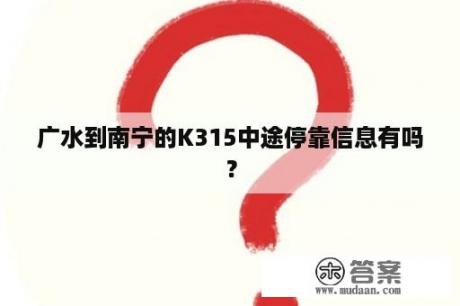 广水到南宁的K315中途停靠信息有吗？

木 答案
www.mudaan.com